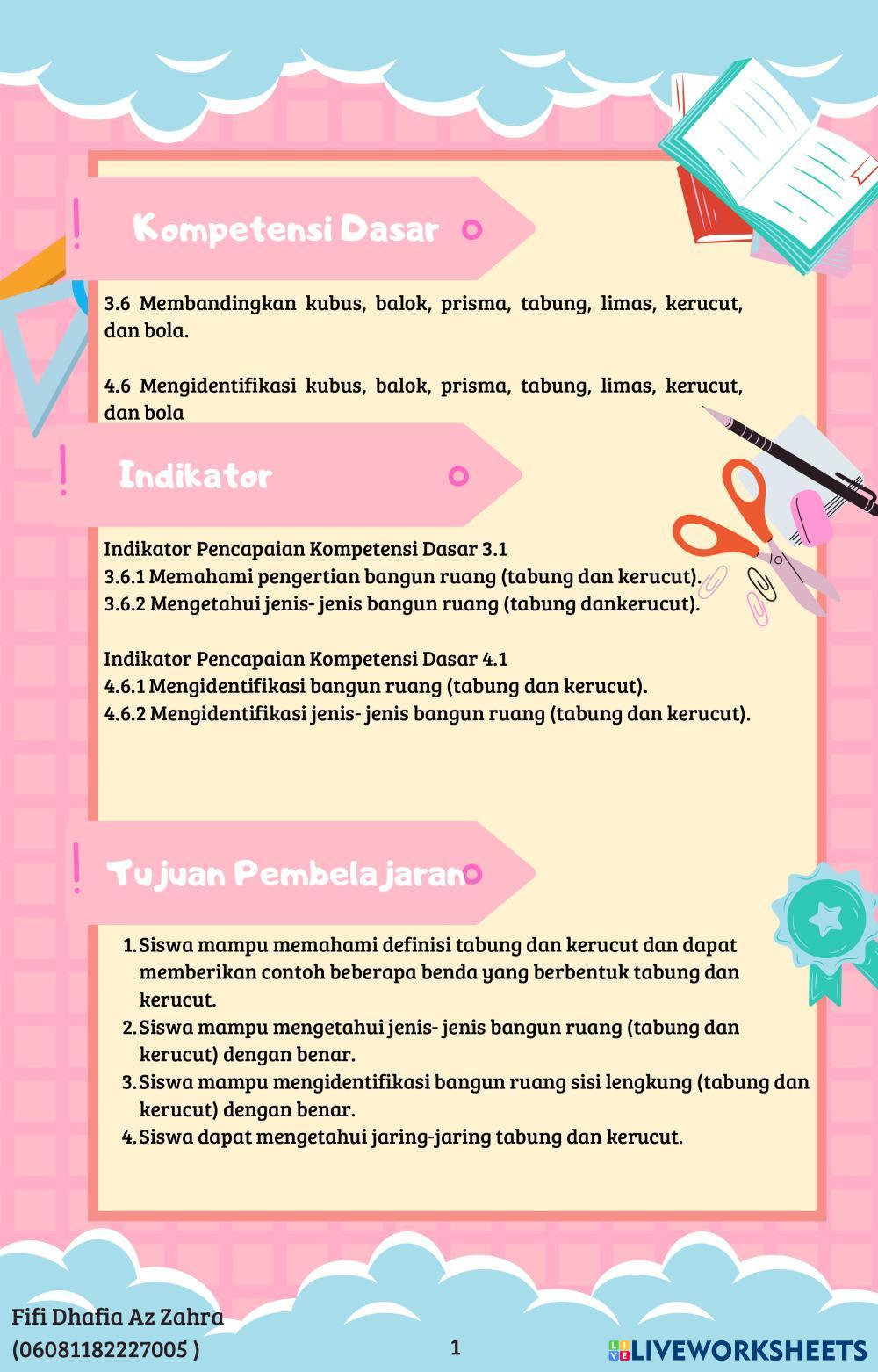 Kompetensi Dasar

3.6 Membandingkan kubus, balok, prisma, tabung, limas, kerucut, dan bola.

4.6 Mengidentifikasi kubus, balok, prisma, tabung, limas, kerucut, dan bola

Indikator

Indikator Pencapaian Kompetensi Dasar 3.1
3.6.1 Memahami pengertian bangun ruang (tabung dan kerucut).
3.6.2 Mengetahui jenis- jenis bangun ruang (tabung dankerucut).

Indikator Pencapaian Kompetensi Dasar 4.1
4.6.1 Mengidentifikasi bangun ruang (tabung dan kerucut).
4.6.2 Mengidentifikasi jenis- jenis bangun ruang (tabung dan kerucut).

Tujuan Pembelajaran

1. Siswa mampu memahami definisi tabung dan kerucut dan dapat memberikan contoh beberapa benda yang berbentuk tabung dan kerucut.
2. Siswa mampu mengetahui jenis- jenis bangun ruang (tabung dan kerucut) dengan benar.
3. Siswa mampu mengidentifikasi bangun ruang sisi lengkung (tabung dan kerucut) dengan benar.
4. Siswa dapat mengetahui jaring-jaring tabung dan kerucut.

Fifi Dhafia Az Zahra
(06081182227005 )

1

LIVEWORKSHEETS